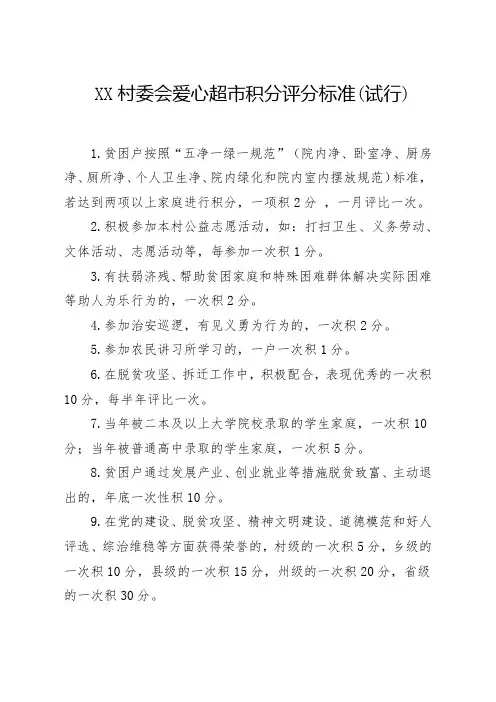 XX 村委会爱心超市积分评分标准(试行)

1.贫困户按照“五净一绿一规范”（院内净、卧室净、厨房净、厕所净、个人卫生净、院内绿化和院内室内摆放规范）标准，若达到两项以上家庭进行积分，一项积 2 分 ，一月评比一次。

2.积极参加本村公益志愿活动，如：打扫卫生、义务劳动、文体活动、志愿活动等，每参加一次积 1 分。

3.有扶弱济残、帮助贫困家庭和特殊困难群体解决实际困难等助人为乐行为的，一次积 2 分。

4.参加治安巡逻，有见义勇为行为的，一次积 2 分。

5.参加农民讲习所学习的，一户一次积 1 分。

6.在脱贫攻坚、拆迁工作中，积极配合，表现优秀的一次积 10 分，每半年评比一次。

7.当年被二本及以上大学院校录取的学生家庭，一次积 10 分；当年被普通高中录取的学生家庭，一次积 5 分。

8.贫困户通过发展产业、创业就业等措施脱贫致富、主动退出的，年底一次性积 10 分。

9.在党的建设、脱贫攻坚、精神文明建设、道德模范和好人评选、综治维稳等方面获得荣誉的，村级的一次积 5 分，乡级的一次积 10 分，县级的一次积 15 分，州级的一次积 20 分，省级的一次积 30 分。